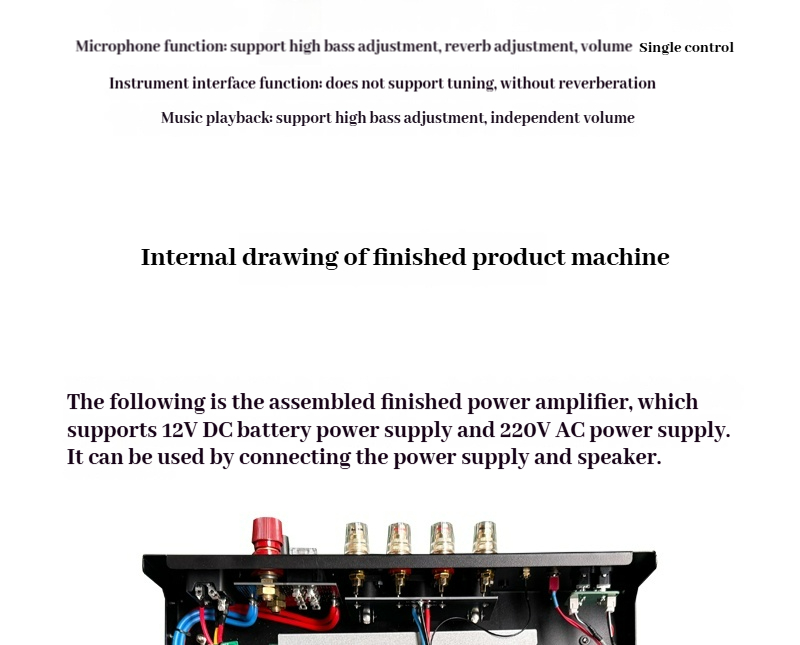 Microphone function: support high bass adjustment, reverb adjustment, volume Single control

Instrument interface function: does not support tuning, without reverberation

Music playback: support high bass adjustment, independent volume

Internal drawing of finished product machine

The following is the assembled finished power amplifier, which supports 12V DC battery power supply and 220V AC power supply. It can be used by connecting the power supply and speaker.